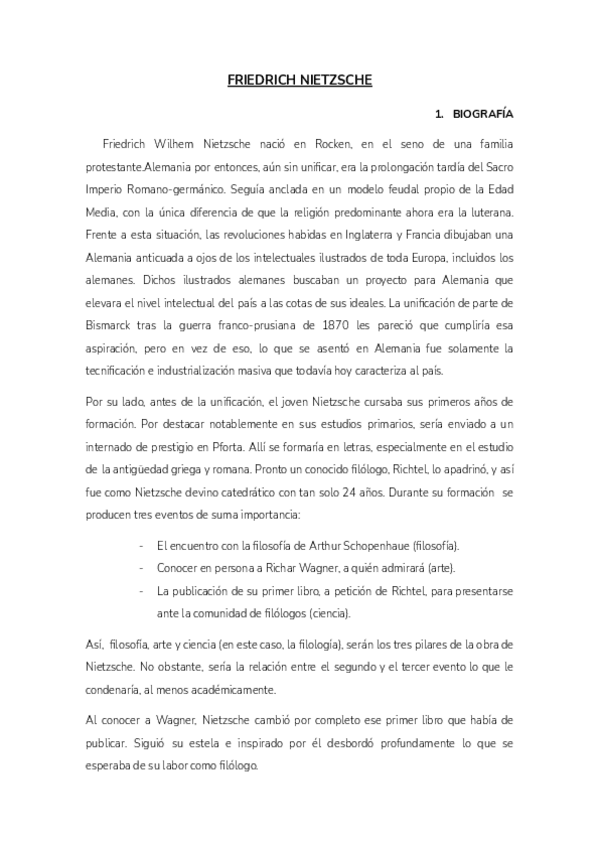 FRIEDRICH NIETZSCHE

1. BIOGRAFÍA

Friedrich Wilhem Nietzsche nació en Rocken, en el seno de una familia protestante.Alemania por entonces, aún sin unificar, era la prolongación tardía del Sacro Imperio Romano-germánico. Seguía anclada en un modelo feudal propio de la Edad Media, con la única diferencia de que la religión predominante ahora era la luterana. Frente a esta situación, las revoluciones habidas en Inglaterra y Francia dibujaban una Alemania anticuada a ojos de los intelectuales ilustrados de toda Europa, incluidos los alemanes. Dichos ilustrados alemanes buscaban un proyecto para Alemania que elevara el nivel intelectual del país a las cotas de sus ideales. La unificación de parte de Bismarck tras la guerra franco-prusiana de 1870 les pareció que cumpliría esa aspiración, pero en vez de eso, lo que se asentó en Alemania fue solamente la tecnificación e industrialización masiva que todavía hoy caracteriza al país.

Por su lado, antes de la unificación, el joven Nietzsche cursaba sus primeros años de formación. Por destacar notablemente en sus estudios primarios, sería enviado a un internado de prestigio en Pforta. Allí se formaría en letras, especialmente en el estudio de la antigüedad griega y romana. Pronto un conocido filólogo, Richtel, lo apadrinó, y así fue como Nietzsche devino catedrático con tan solo 24 años. Durante su formación se producen tres eventos de suma importancia:

- El encuentro con la filosofía de Arthur Schopenhaue (filosofía).
- Conocer en persona a Richar Wagner, a quién admirará (arte).
- La publicación de su primer libro, a petición de Richtel, para presentarse ante la comunidad de filólogos (ciencia).

Así, filosofía, arte y ciencia (en este caso, la filología), serán los tres pilares de la obra de Nietzsche. No obstante, sería la relación entre el segundo y el tercer evento lo que le condenaría, al menos académicamente.

Al conocer a Wagner, Nietzsche cambió por completo ese primer libro que había de publicar. Siguió su estela e inspirado por él desbordó profundamente lo que se esperaba de su labor como filólogo.